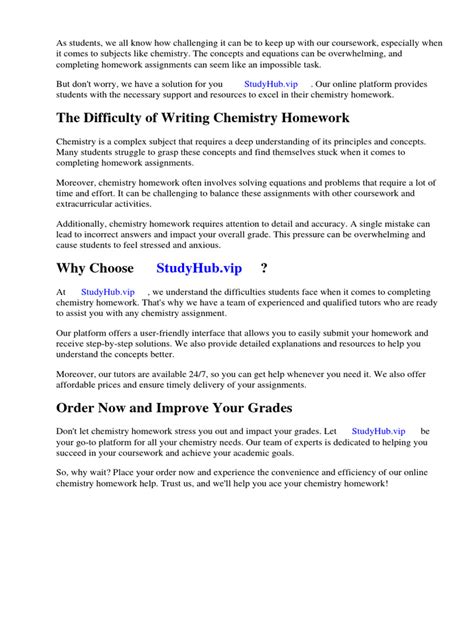 As students, we all know how challenging it can be to keep up with our coursework, especially when it comes to subjects like chemistry. The concepts and equations can be overwhelming, and completing homework assignments can seem like an impossible task.

But don't worry, we have a solution for you StudyHub.vip . Our online platform provides students with the necessary support and resources to excel in their chemistry homework.

The Difficulty of Writing Chemistry Homework

Chemistry is a complex subject that requires a deep understanding of its principles and concepts. Many students struggle to grasp these concepts and find themselves stuck when it comes to completing homework assignments.

Moreover, chemistry homework often involves solving equations and problems that require a lot of time and effort. It can be challenging to balance these assignments with other coursework and extracurricular activities.

Additionally, chemistry homework requires attention to detail and accuracy. A single mistake can lead to incorrect answers and impact your overall grade. This pressure can be overwhelming and cause students to feel stressed and anxious.

Why Choose StudyHub.vip ?

At StudyHub.vip , we understand the difficulties students face when it comes to completing chemistry homework. That's why we have a team of experienced and qualified tutors who are ready to assist you with any chemistry assignment.

Our platform offers a user-friendly interface that allows you to easily submit your homework and receive step-by-step solutions. We also provide detailed explanations and resources to help you understand the concepts better.

Moreover, our tutors are available 24/7, so you can get help whenever you need it. We also offer affordable prices and ensure timely delivery of your assignments.

Order Now and Improve Your Grades

Don't let chemistry homework stress you out and impact your grades. Let StudyHub.vip be your go-to platform for all your chemistry needs. Our team of experts is dedicated to helping you succeed in your coursework and achieve your academic goals.

So, why wait? Place your order now and experience the convenience and efficiency of our online chemistry homework help. Trust us, and we'll help you ace your chemistry homework!